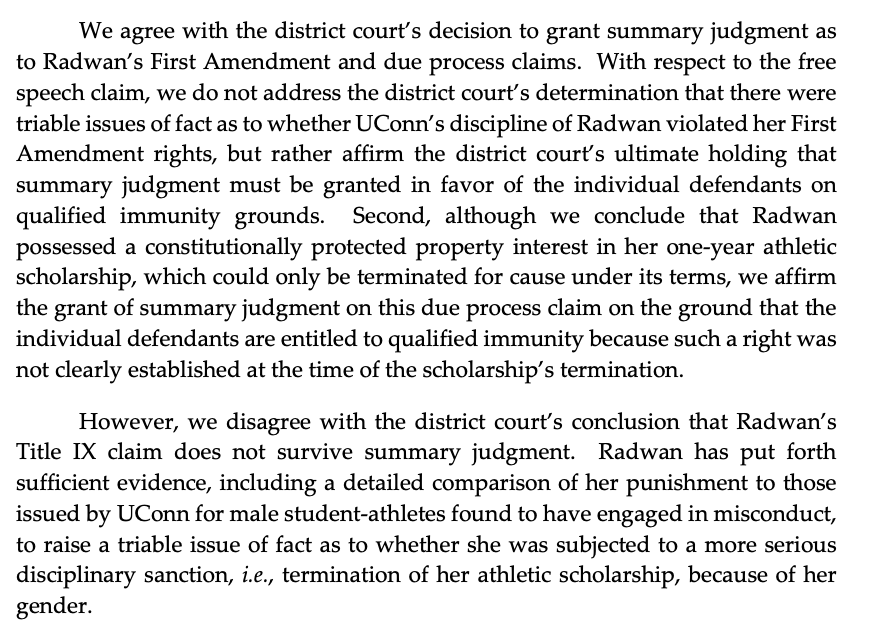 We agree with the district court's decision to grant summary judgment as to Radwan's First Amendment and due process claims. With respect to the free speech claim, we do not address the district court's determination that there were triable issues of fact as to whether UConn's discipline of Radwan violated her First Amendment rights, but rather affirm the district court's ultimate holding that summary judgment must be granted in favor of the individual defendants on qualified immunity grounds. Second, although we conclude that Radwan possessed a constitutionally protected property interest in her one-year athletic scholarship, which could only be terminated for cause under its terms, we affirm the grant of summary judgment on this due process claim on the ground that the individual defendants are entitled to qualified immunity because such a right was not clearly established at the time of the scholarship's termination.

However, we disagree with the district court's conclusion that Radwan's Title IX claim does not survive summary judgment. Radwan has put forth sufficient evidence, including a detailed comparison of her punishment to those issued by UConn for male student-athletes found to have engaged in misconduct, to raise a triable issue of fact as to whether she was subjected to a more serious disciplinary sanction, i.e., termination of her athletic scholarship, because of her gender.